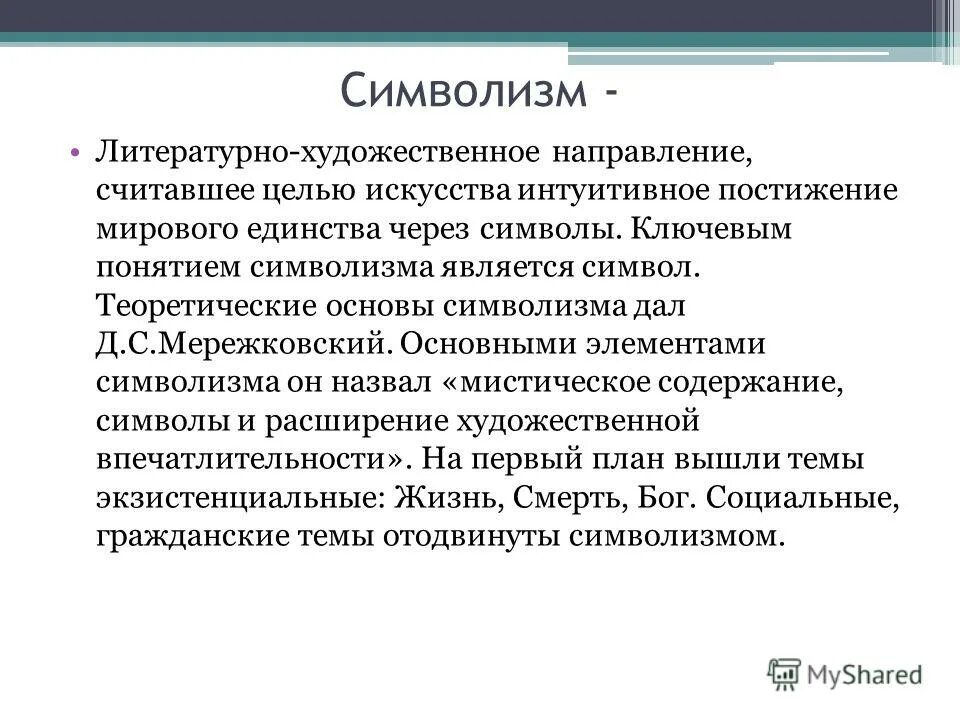 Символизм -

• Литературно-художественное направление, считавшее целью искусства интуитивное постижение мирового единства через символы. Ключевым понятием символизма является символ. Теоретические основы символизма дал Д.С.Мережковский. Основными элементами символизма он назвал «мистическое содержание, символы и расширение художественной впечатлительности». На первый план вышли темы экзистенциальные: Жизнь, Смерть, Бог. Социальные, гражданские темы отодвинуты символизмом.

MyShared